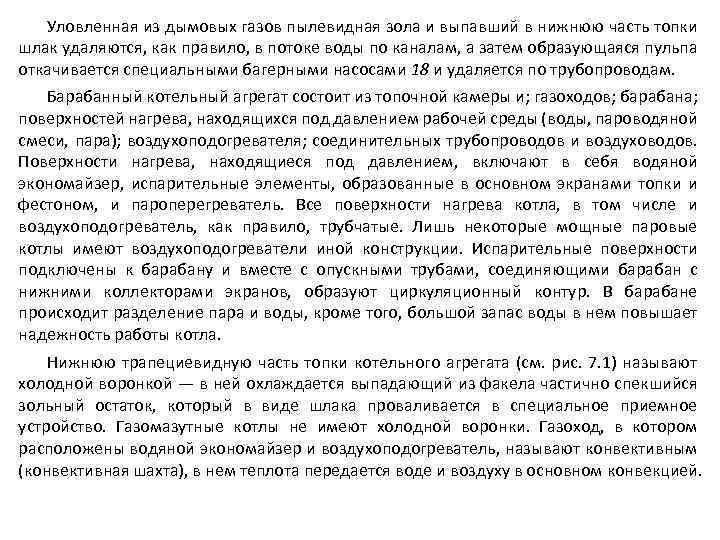 Уловленная из дымовых газов пылевидная зола и выпавший в нижнюю часть топки шлак удаляются, как правило, в потоке воды по каналам, а затем образующаяся пульпа откачивается специальными багерными насосами 18 и удаляется по трубопроводам.

Барабанный котельный агрегат состоит из топочной камеры и; газоходов; барабана; поверхностей нагрева, находящихся под давлением рабочей среды (воды, пароводяной смеси, пара); воздухоподогревателя; соединительных трубопроводов и воздуховодов. Поверхности нагрева, находящиеся под давлением, включают в себя водяной экономайзер, испарительные элементы, образованные в основном экранами топки и фестоном, и пароперегреватель. Все поверхности нагрева котла, в том числе и воздухоподогреватель, как правило, трубчатые. Лишь некоторые мощные паровые котлы имеют воздухоподогреватели иной конструкции. Испарительные поверхности подключены к барабану и вместе с опускными трубами, соединяющими барабан с нижними коллекторами экранов, образуют циркуляционный контур. В барабане происходит разделение пара и воды, кроме того, большой запас воды в нем повышает надежность работы котла.

Нижнюю трапециевидную часть топки котельного агрегата (см. рис. 7.1) называют холодной воронкой — в ней охлаждается выпадающий из факела частично спекшийся зольный остаток, который в виде шлака проваливается в специальное приемное устройство. Газомазутные котлы не имеют холодной воронки. Газоход, в котором расположены водяной экономайзер и воздухоподогреватель, называют конвективным (конвективная шахта), в нем теплота передается воде и воздуху в основном конвекцией.